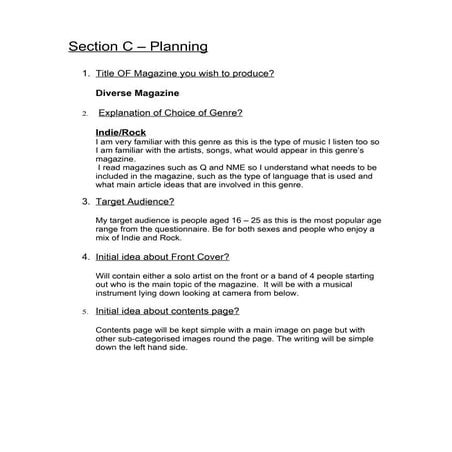 Section C – Planning

1. Title OF Magazine you wish to produce?

Diverse Magazine

2. Explanation of Choice of Genre?

Indie/Rock
I am very familiar with this genre as this is the type of music I listen too so I am familiar with the artists, songs, what would appear in this genre's magazine.
I read magazines such as Q and NME so I understand what needs to be included in the magazine, such as the type of language that is used and what main article ideas that are involved in this genre.

3. Target Audience?

My target audience is people aged 16 – 25 as this is the most popular age range from the questionnaire. Be for both sexes and people who enjoy a mix of Indie and Rock.

4. Initial idea about Front Cover?

Will contain either a solo artist on the front or a band of 4 people starting out who is the main topic of the magazine. It will be with a musical instrument lying down looking at camera from below.

5. Initial idea about contents page?

Contents page will be kept simple with a main image on page but with other sub-categorised images round the page. The writing will be simple down the left hand side.